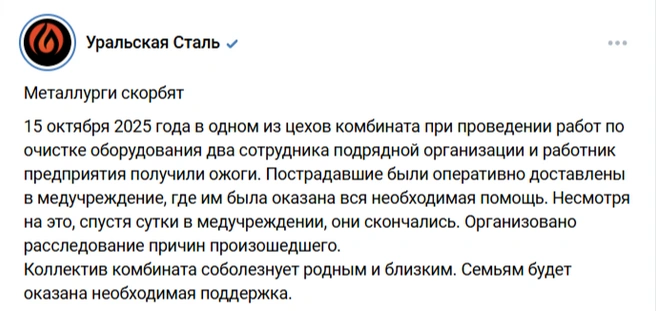 Уральская Сталь

Металлурги скорбят

15 октября 2025 года в одном из цехов комбината при проведении работ по очистке оборудования два сотрудника подрядной организации и работник предприятия получили ожоги. Пострадавшие были оперативно доставлены в медучреждение, где им была оказана вся необходимая помощь. Несмотря на это, спустя сутки в медучреждении, они скончались. Организовано расследование причин произошедшего.
Коллектив комбината соболезнует родным и близким. Семьям будет оказана необходимая поддержка.